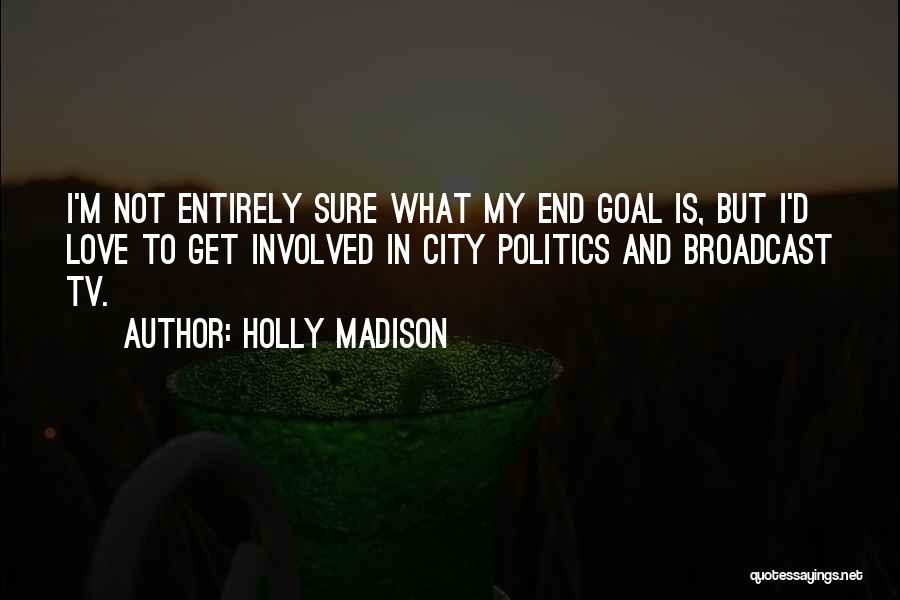 I'M NOT ENTIRELY SURE WHAT MY END GOAL IS, BUT I'D LOVE TO GET INVOLVED IN CITY POLITICS AND BROADCAST TV.

AUTHOR: HOLLY MADISON

quotessayings.net